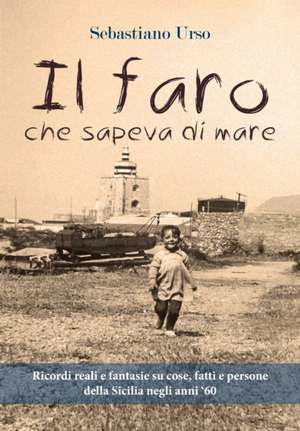 Sebastiano Urso

Il faro
che sapeva di mare

Ricordi reali e fantasie su cose, fatti e persone della Sicilia negli anni '60